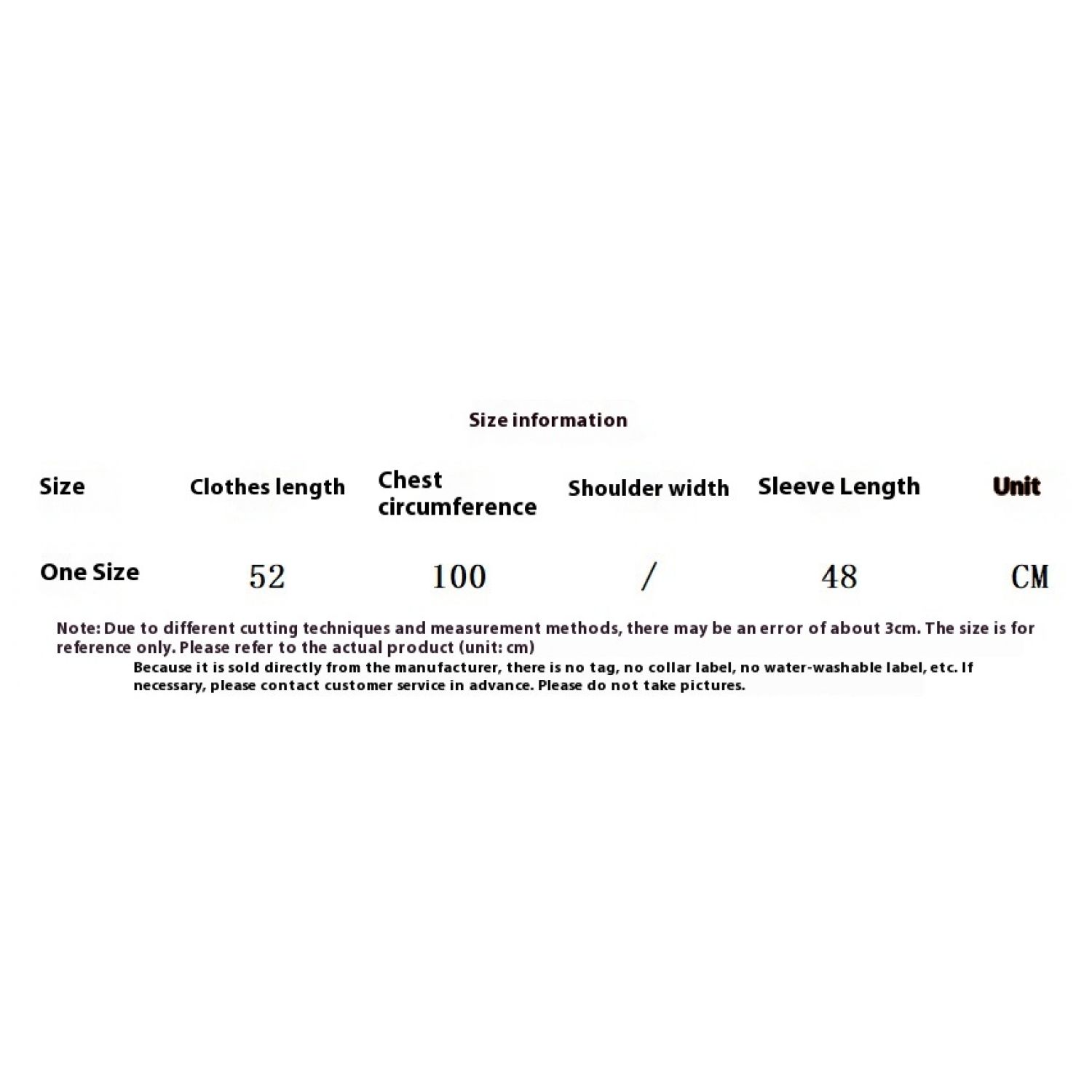 Size information

| Size | Clothes length | Chest circumference | Shoulder width | Sleeve Length | Unit |
|---|---|---|---|---|---|
| One Size | 52 | 100 | / | 48 | CM |

Note: Due to different cutting techniques and measurement methods, there may be an error of about 3cm. The size is for reference only. Please refer to the actual product (unit: cm)

Because it is sold directly from the manufacturer, there is no tag, no collar label, no water-washable label, etc. If necessary, please contact customer service in advance. Please do not take pictures.